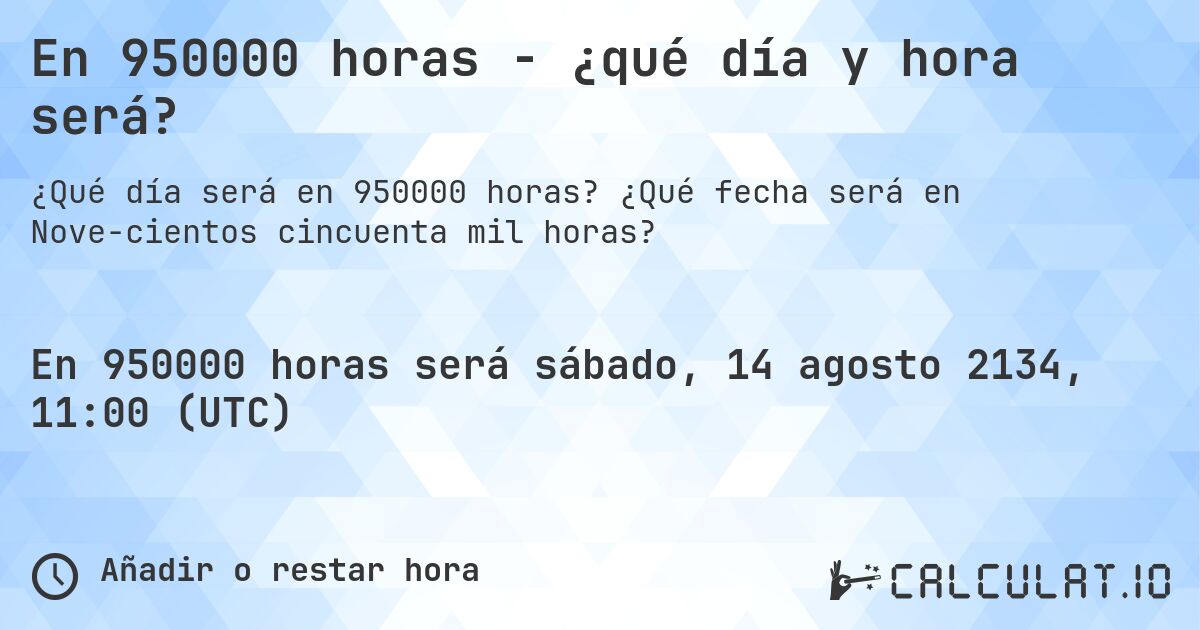 En 950000 horas - ¿qué día y hora será?

¿Qué día será en 950000 horas? ¿Qué fecha será en Nove-cientos cincuenta mil horas?

En 950000 horas será sábado, 14 agosto 2134, 11:00 (UTC)

Añadir o restar hora

CALCULAT.IO